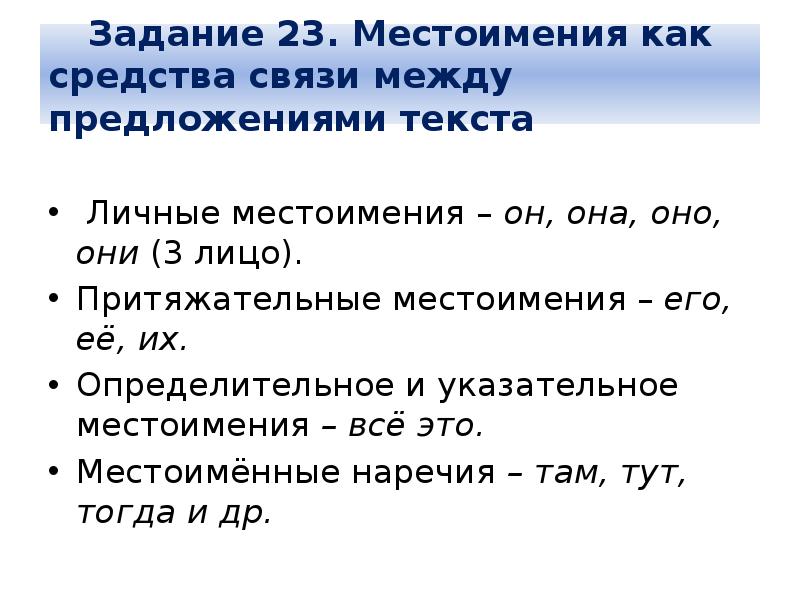 Задание 23. Местоимения как средства связи между предложениями текста

• Личные местоимения – он, она, оно, они (3 лицо).

• Притяжательные местоимения – его, её, их.

• Определительное и указательное местоимения – всё это.

• Местоимённые наречия – там, тут, тогда и др.